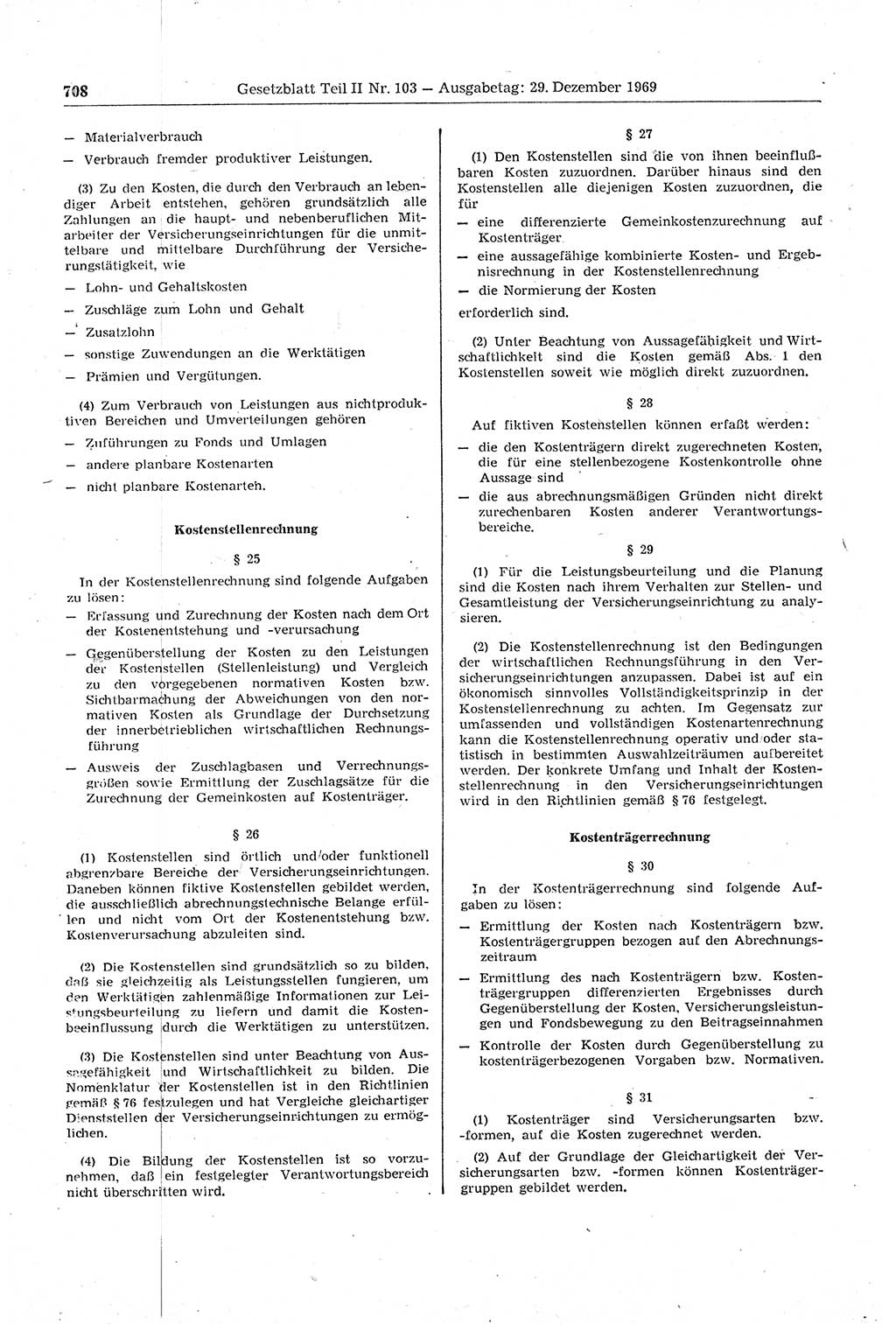 708 Gesetzblatt Teil II Nr. 103 — Ausgabetag: 29. Dezember 1969

— Materialverbrauch
— Verbrauch fremder produktiver Leistungen.

(3) Zu den Kosten, die durch den Verbrauch an lebendiger Arbeit entstehen, gehören grundsätzlich alle Zahlungen an die haupt- und nebenberuflichen Mitarbeiter der Versicherungseinrichtungen für die unmittelbare und mittelbare Durchführung der Versicherungstätigkeit, wie
— Lohn- und Gehaltskosten
— Zuschläge zum Lohn und Gehalt
— Zusatzlohn
— sonstige Zuwendungen an die Werktätigen
— Prämien und Vergütungen.

(4) Zum Verbrauch von Leistungen aus nichtproduktiven Bereichen und Umverteilungen gehören
— Zuführungen zu Fonds und Umlagen
— andere planbare Kostenarten
— nicht planbare Kostenarten.

Kostenstellenrechnung

§ 25

In der Kostenstellenrechnung sind folgende Aufgaben zu lösen:
— Erfassung und Zurechnung der Kosten nach dem Ort der Kostenentstehung und -verursachung
— Gegenüberstellung der Kosten zu den Leistungen der Kostenstellen (Stellenleistung) und Vergleich zu den vorgegebenen normativen Kosten bzw. Sichtbarmachung der Abweichungen von den normativen Kosten als Grundlage der Durchsetzung der innerbetrieblichen wirtschaftlichen Rechnungsführung
— Ausweis der Zuschlagbasen und Verrechnungsgrößen sowie Ermittlung der Zuschlagsätze für die Zurechnung der Gemeinkosten auf Kostenträger.

§ 26

(1) Kostenstellen sind örtlich und/oder funktionell abgrenzbare Bereiche der Versicherungseinrichtungen. Daneben können fiktive Kostenstellen gebildet werden, die ausschließlich abrechnungstechnische Belange erfüllen und nicht vom Ort der Kostenentstehung bzw. Kostenverursachung abzuleiten sind.

(2) Die Kostenstellen sind grundsätzlich so zu bilden, daß sie gleichzeitig als Leistungsstellen fungieren, um den Werktätigen zahlenmäßige Informationen zur Leistungsbeurteilung zu liefern und damit die Kostenbeeinflussung durch die Werktätigen zu unterstützen.

(3) Die Kostenstellen sind unter Beachtung von Aussagefähigkeit und Wirtschaftlichkeit zu bilden. Die Nomenklatur der Kostenstellen ist in den Richtlinien gemäß § 76 festzulegen und hat Vergleiche gleichartiger Dienststellen der Versicherungseinrichtungen zu ermöglichen.

(4) Die Bildung der Kostenstellen ist so vorzunehmen, daß ein festgelegter Verantwortungsbereich nicht überschritten wird.

§ 27

(1) Den Kostenstellen sind die von ihnen beeinflußbaren Kosten zuzuordnen. Darüber hinaus sind den Kostenstellen alle diejenigen Kosten zuzuordnen, die für
— eine differenzierte Gemeinkostenzurechnung auf Kostenträger
— eine aussagefähige kombinierte Kosten- und Ergebnisrechnung in der Kostenstellenrechnung
— die Normierung der Kosten
erforderlich sind.

(2) Unter Beachtung von Aussagefähigkeit und Wirtschaftlichkeit sind die Kosten gemäß Abs. 1 den Kostenstellen soweit wie möglich direkt zuzuordnen.

§ 28

Auf fiktiven Kostenstellen können erfaßt werden:
— die den Kostenträgern direkt zugerechneten Kosten, die für eine stellenbezogene Kostenkontrolle ohne Aussage sind
— die aus abrechnungsmäßigen Gründen nicht direkt zurechenbaren Kosten anderer Verantwortungsbereiche.

§ 29

(1) Für die Leistungsbeurteilung und die Planung sind die Kosten nach ihrem Verhalten zur Stellen- und Gesamtleistung der Versicherungseinrichtung zu analysieren.

(2) Die Kostenstellenrechnung ist den Bedingungen der wirtschaftlichen Rechnungsführung in den Versicherungseinrichtungen anzupassen. Dabei ist auf ein ökonomisch sinnvolles Vollständigkeitsprinzip in der Kostenstellenrechnung zu achten. Im Gegensatz zur umfassenden und vollständigen Kostenartenrechnung kann die Kostenstellenrechnung operativ und/oder statistisch in bestimmten Auswahlzeiträumen aufbereitet werden. Der konkrete Umfang und Inhalt der Kostenstellenrechnung in den Versicherungseinrichtungen wird in den Richtlinien gemäß § 76 festgelegt.

Kostenträgerrechnung

§ 30

In der Kostenträgerrechnung sind folgende Aufgaben zu lösen:
— Ermittlung der Kosten nach Kostenträgern bzw. Kostenträgergruppen bezogen auf den Abrechnungszeitraum
— Ermittlung des nach Kostenträgern bzw. Kostenträgergruppen differenzierten Ergebnisses durch Gegenüberstellung der Kosten, Versicherungsleistungen und Fondsbewegung zu den Beitragseinnahmen
— Kontrolle der Kosten durch Gegenüberstellung zu kostenträgerbezogenen Vorgaben bzw. Normativen.

§ 31

(1) Kostenträger sind Versicherungsarten bzw. -formen, auf die Kosten zugerechnet werden.

(2) Auf der Grundlage der Gleichartigkeit der Versicherungsarten bzw. -formen können Kostenträgergruppen gebildet werden.